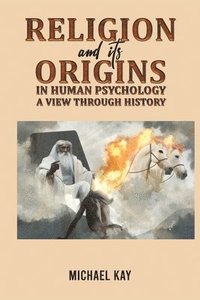 RELIGION
and its
ORIGINS
IN HUMAN PSYCHOLOGY
A VIEW THROUGH HISTORY

MICHAEL KAY